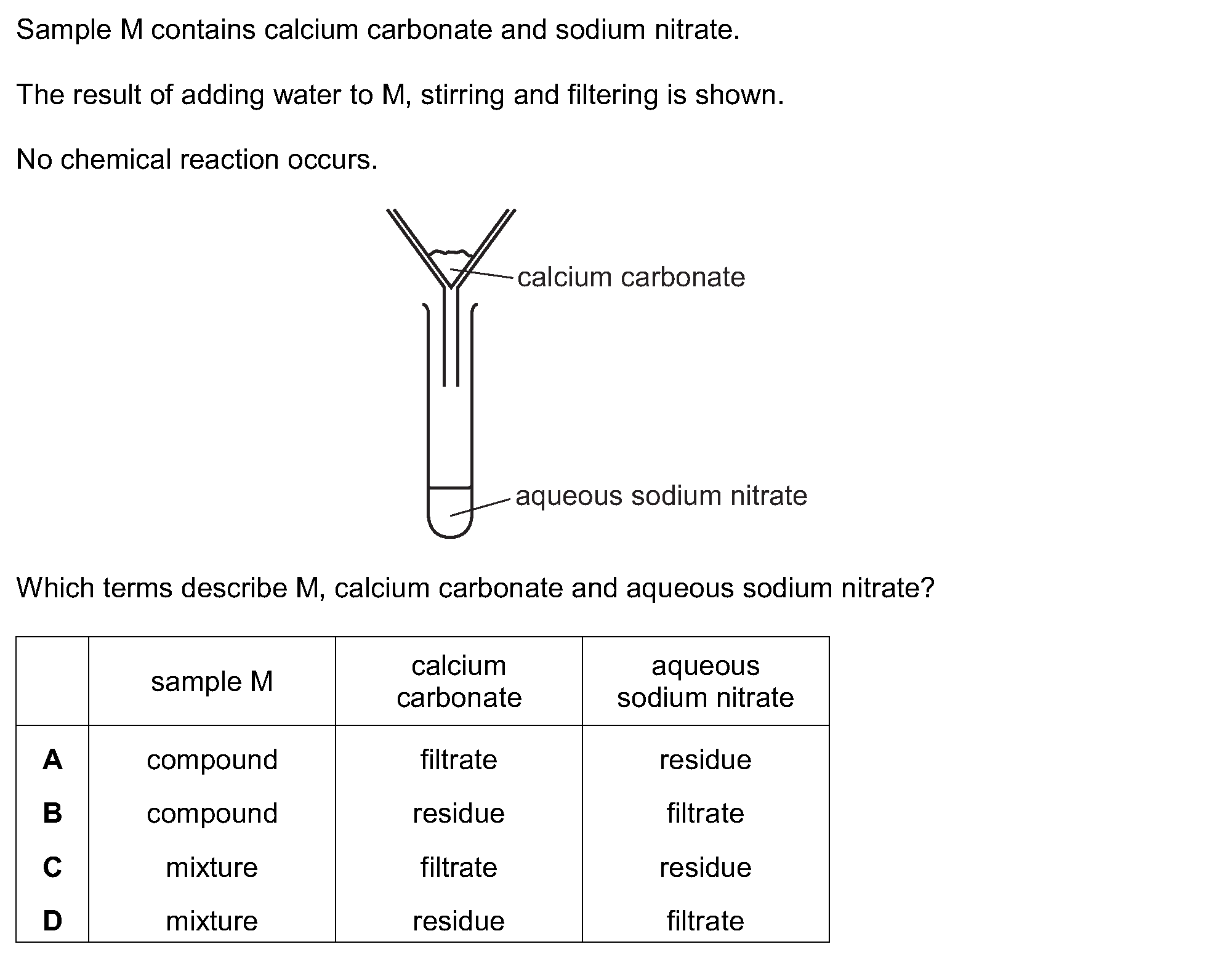 Sample M contains calcium carbonate and sodium nitrate.

The result of adding water to M, stirring and filtering is shown.

No chemical reaction occurs.

calcium carbonate

aqueous sodium nitrate

Which terms describe M, calcium carbonate and aqueous sodium nitrate?

| | sample M | calcium carbonate | aqueous sodium nitrate |
|---|---|---|---|
| A | compound | filtrate | residue |
| B | compound | residue | filtrate |
| C | mixture | filtrate | residue |
| D | mixture | residue | filtrate |